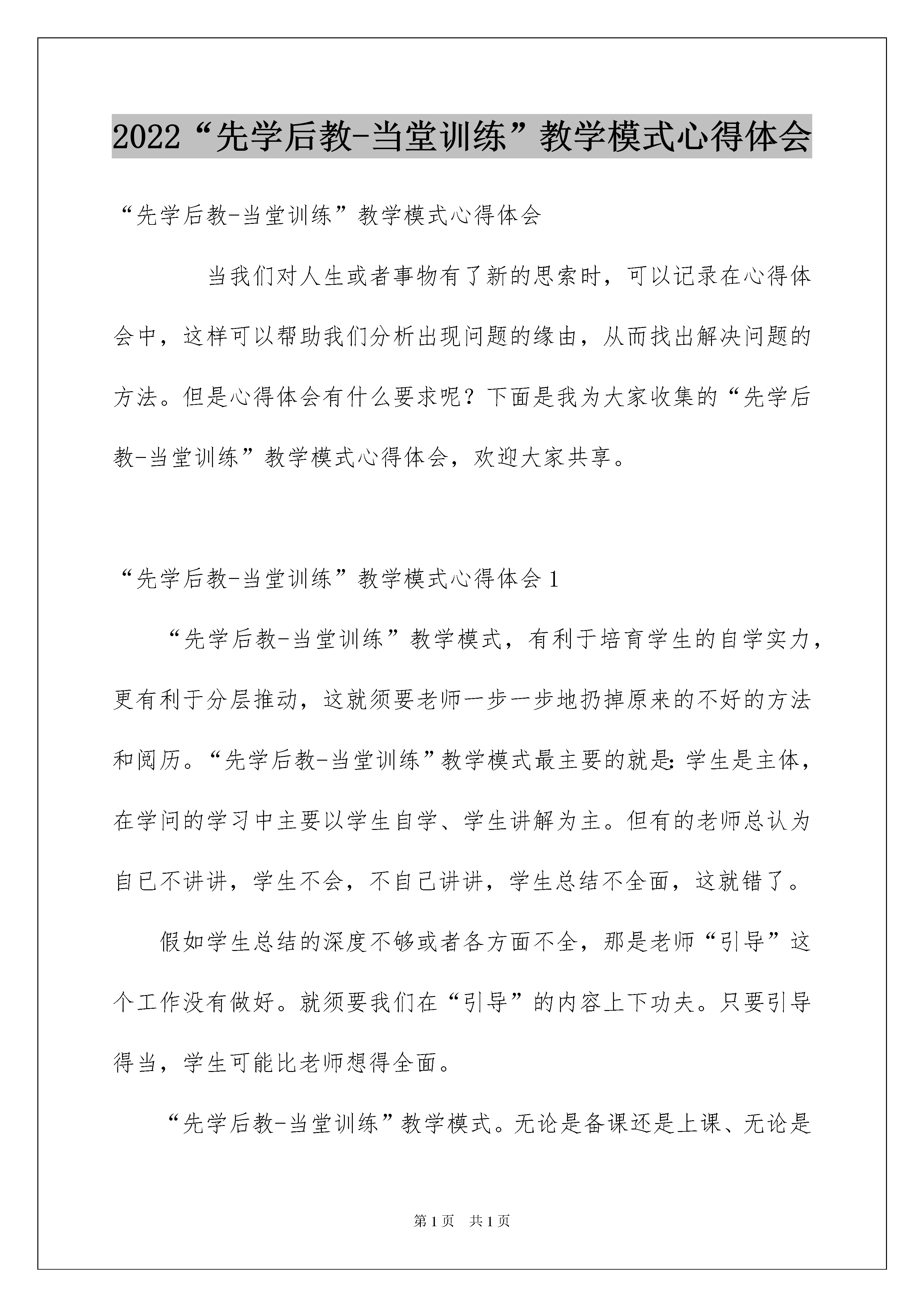 2022“先学后教-当堂训练”教学模式心得体会

“先学后教-当堂训练”教学模式心得体会

当我们对人生或者事物有了新的思索时，可以记录在心得体会中，这样可以帮助我们分析出现问题的缘由，从而找出解决问题的方法。但是心得体会有什么要求呢？下面是我为大家收集的“先学后教-当堂训练”教学模式心得体会，欢迎大家共享。

“先学后教-当堂训练”教学模式心得体会1

“先学后教-当堂训练”教学模式，有利于培育学生的自学实力，更有利于分层推动，这就须要老师一步一步地扔掉原来的不好的方法和阅历。“先学后教-当堂训练”教学模式最主要的就是:学生是主体，在学问的学习中主要以学生自学、学生讲解为主。但有的老师总认为自已不讲讲，学生不会，不自己讲讲，学生总结不全面，这就错了。

假如学生总结的深度不够或者各方面不全，那是老师“引导”这个工作没有做好。就须要我们在“引导”的内容上下功夫。只要引导得当，学生可能比老师想得全面。

“先学后教-当堂训练”教学模式。无论是备课还是上课、无论是

第1页 共1页